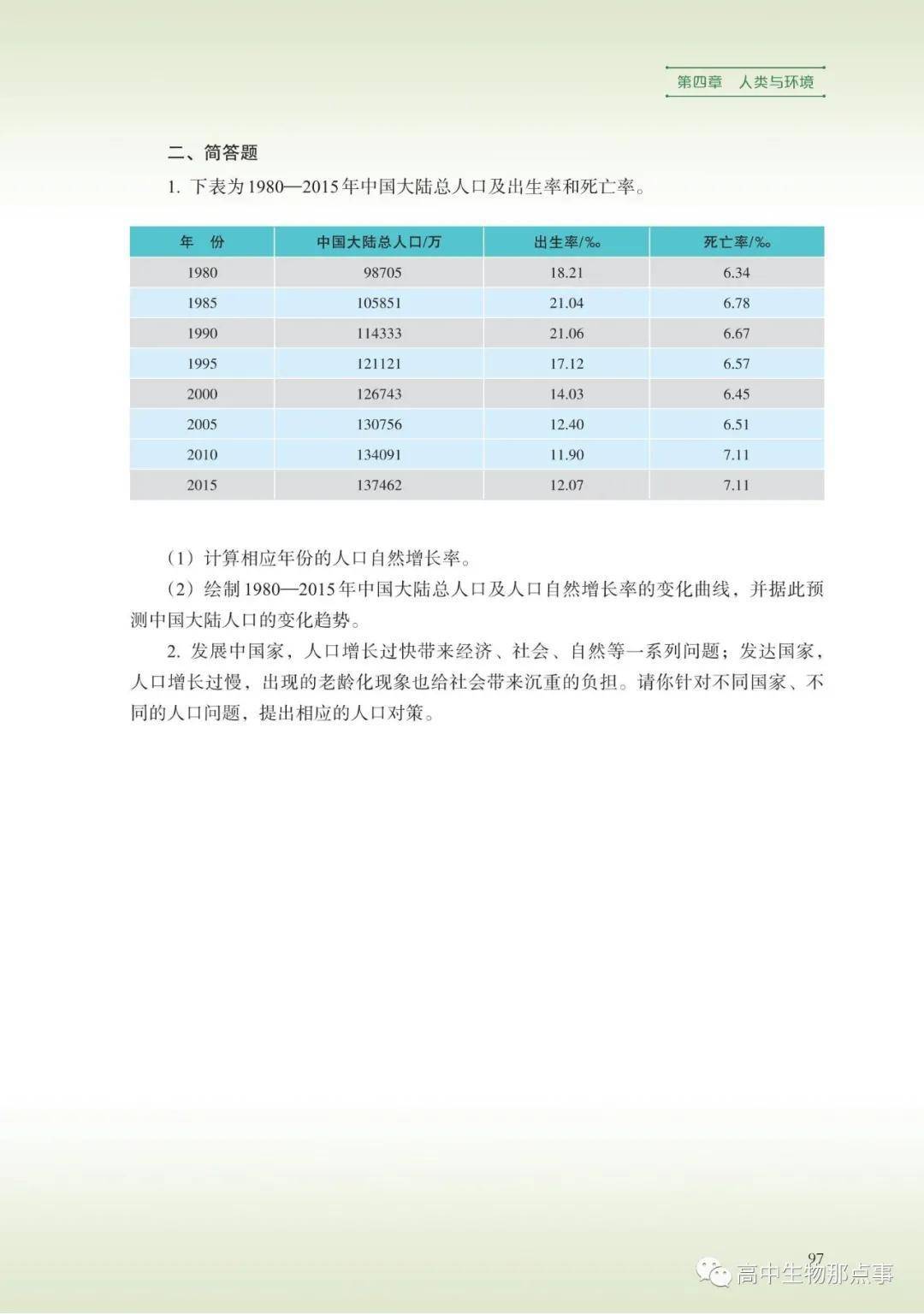 第四章　人类与环境

二、简答题

1. 下表为1980—2015年中国大陆总人口及出生率和死亡率。

| 年　份 | 中国大陆总人口/万 | 出生率/‰ | 死亡率/‰ |
|---|---|---|---|
| 1980 | 98705 | 18.21 | 6.34 |
| 1985 | 105851 | 21.04 | 6.78 |
| 1990 | 114333 | 21.06 | 6.67 |
| 1995 | 121121 | 17.12 | 6.57 |
| 2000 | 126743 | 14.03 | 6.45 |
| 2005 | 130756 | 12.40 | 6.51 |
| 2010 | 134091 | 11.90 | 7.11 |
| 2015 | 137462 | 12.07 | 7.11 |

（1）计算相应年份的人口自然增长率。

（2）绘制1980—2015年中国大陆总人口及人口自然增长率的变化曲线，并据此预测中国大陆人口的变化趋势。

2. 发展中国家，人口增长过快带来经济、社会、自然等一系列问题；发达国家，人口增长过慢，出现的老龄化现象也给社会带来沉重的负担。请你针对不同国家、不同的人口问题，提出相应的人口对策。

97

高中生物那点事